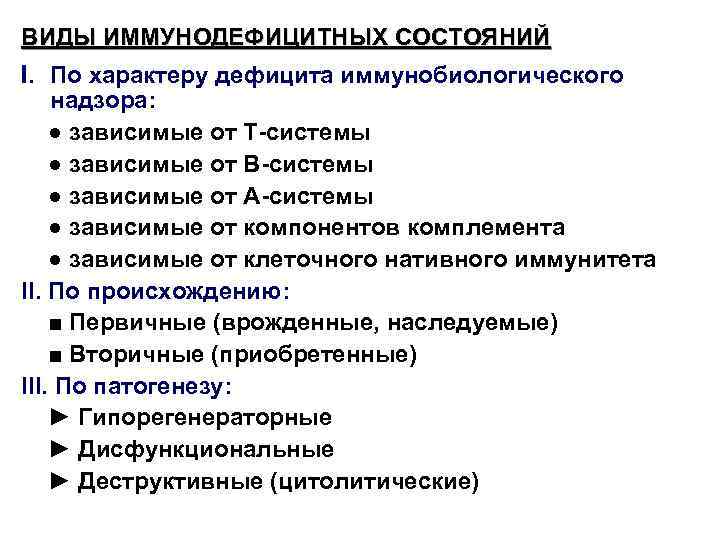 ВИДЫ ИММУНОДЕФИЦИТНЫХ СОСТОЯНИЙ

I. По характеру дефицита иммунобиологического надзора:

● зависимые от Т-системы
● зависимые от В-системы
● зависимые от А-системы
● зависимые от компонентов комплемента
● зависимые от клеточного нативного иммунитета

II. По происхождению:

■ Первичные (врожденные, наследуемые)
■ Вторичные (приобретенные)

III. По патогенезу:

► Гипорегенераторные
► Дисфункциональные
► Деструктивные (цитолитические)